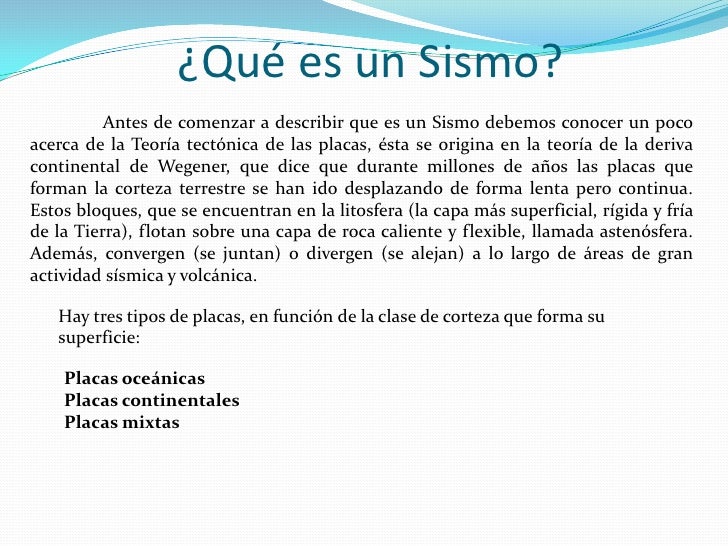 ¿Qué es un Sismo?

Antes de comenzar a describir que es un Sismo debemos conocer un poco acerca de la Teoría tectónica de las placas, ésta se origina en la teoría de la deriva continental de Wegener, que dice que durante millones de años las placas que forman la corteza terrestre se han ido desplazando de forma lenta pero continua. Estos bloques, que se encuentran en la litosfera (la capa más superficial, rígida y fría de la Tierra), flotan sobre una capa de roca caliente y flexible, llamada astenósfera. Además, convergen (se juntan) o divergen (se alejan) a lo largo de áreas de gran actividad sísmica y volcánica.

Hay tres tipos de placas, en función de la clase de corteza que forma su superficie:

Placas oceánicas
Placas continentales
Placas mixtas